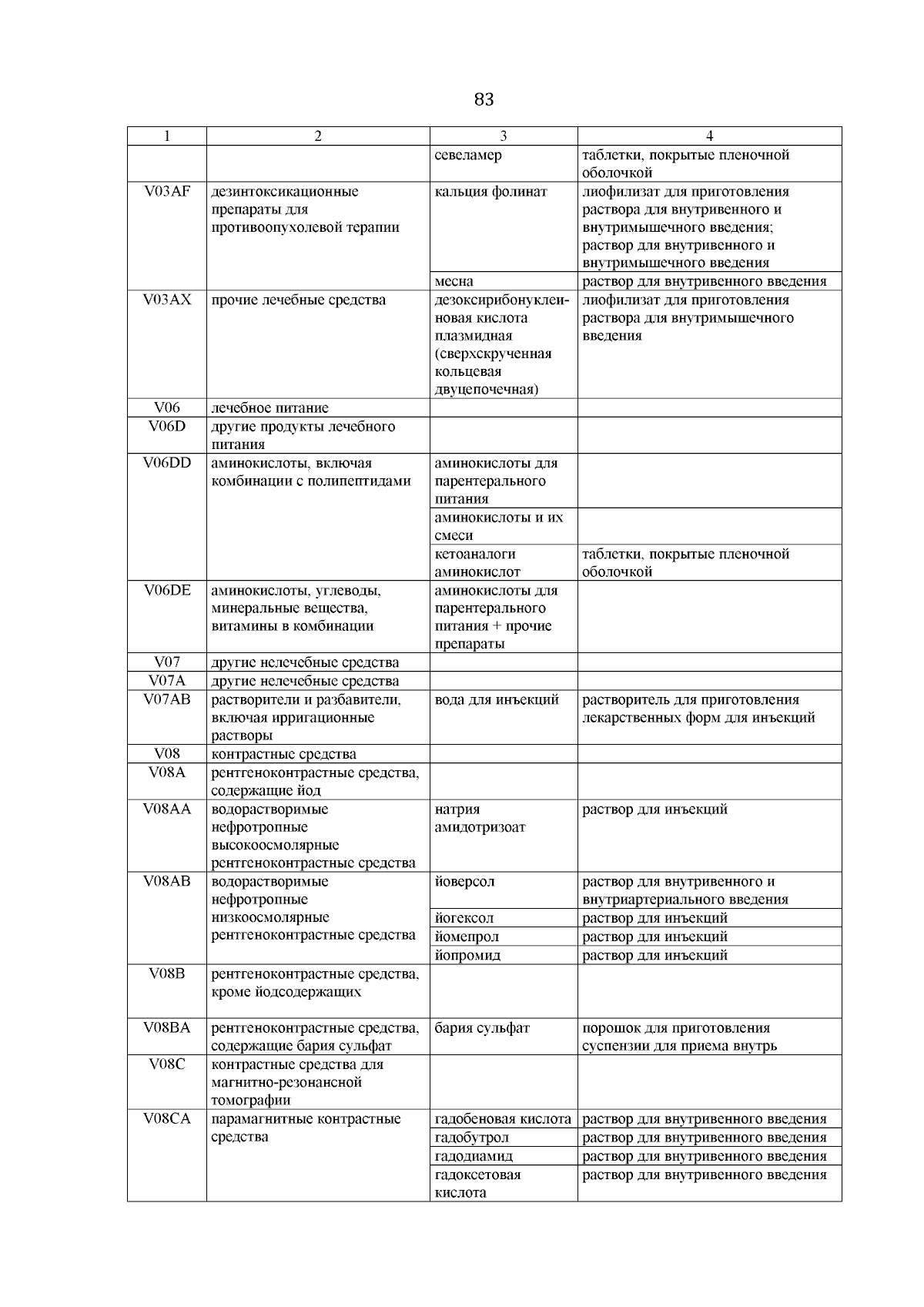 83

| 1 | 2 | 3 | 4 |
|---|---|---|---|
| | | севеламер | таблетки, покрытые пленочной оболочкой |
| V03AF | дезинтоксикационные препараты для противоопухолевой терапии | кальция фолинат | лиофилизат для приготовления раствора для внутривенного и внутримышечного введения; раствор для внутривенного и внутримышечного введения |
| | | месна | раствор для внутривенного введения |
| V03AX | прочие лечебные средства | дезоксирибонуклеиновая кислота плазмидная (сверхскрученная кольцевая двуцепочечная) | лиофилизат для приготовления раствора для внутримышечного введения |
| V06 | лечебное питание | | |
| V06D | другие продукты лечебного питания | | |
| V06DD | аминокислоты, включая комбинации с полипептидами | аминокислоты для парентерального питания | |
| | | аминокислоты и их смеси | |
| | | кетоаналоги аминокислот | таблетки, покрытые пленочной оболочкой |
| V06DE | аминокислоты, углеводы, минеральные вещества, витамины в комбинации | аминокислоты для парентерального питания + прочие препараты | |
| V07 | другие нелечебные средства | | |
| V07A | другие нелечебные средства | | |
| V07AB | растворители и разбавители, включая ирригационные растворы | вода для инъекций | растворитель для приготовления лекарственных форм для инъекций |
| V08 | контрастные средства | | |
| V08A | рентгеноконтрастные средства, содержащие йод | | |
| V08AA | водорастворимые нефротропные высокоосмолярные рентгеноконтрастные средства | натрия амидотризоат | раствор для инъекций |
| V08AB | водорастворимые нефротропные низкоосмолярные рентгеноконтрастные средства | йоверсол | раствор для внутривенного и внутриартериального введения |
| | | йогексол | раствор для инъекций |
| | | йомепрол | раствор для инъекций |
| | | йопромид | раствор для инъекций |
| V08B | рентгеноконтрастные средства, кроме йодсодержащих | | |
| V08BA | рентгеноконтрастные средства, содержащие бария сульфат | бария сульфат | порошок для приготовления суспензии для приема внутрь |
| V08C | контрастные средства для магнитно-резонансной томографии | | |
| V08CA | парамагнитные контрастные средства | гадобеновая кислота | раствор для внутривенного введения |
| | | гадобутрол | раствор для внутривенного введения |
| | | гадодиамид | раствор для внутривенного введения |
| | | гадоксетовая кислота | раствор для внутривенного введения |